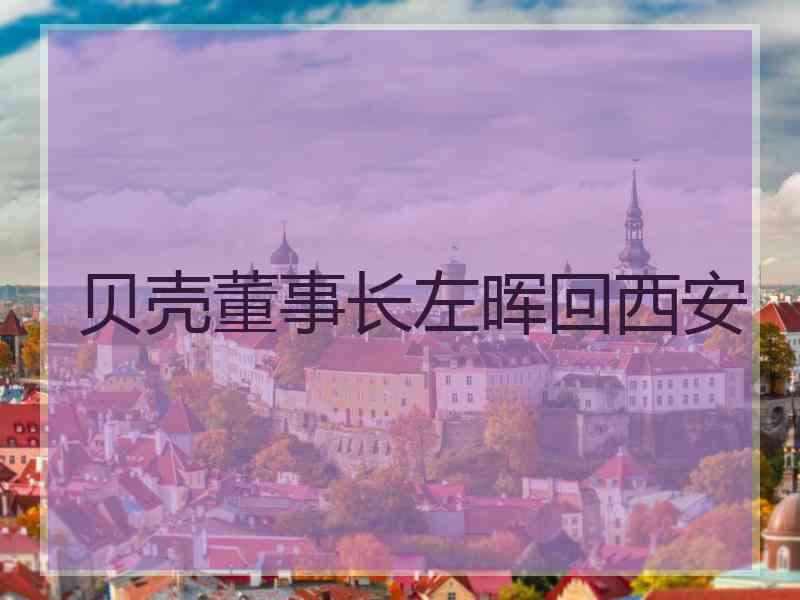 贝壳董事长左晖回西安